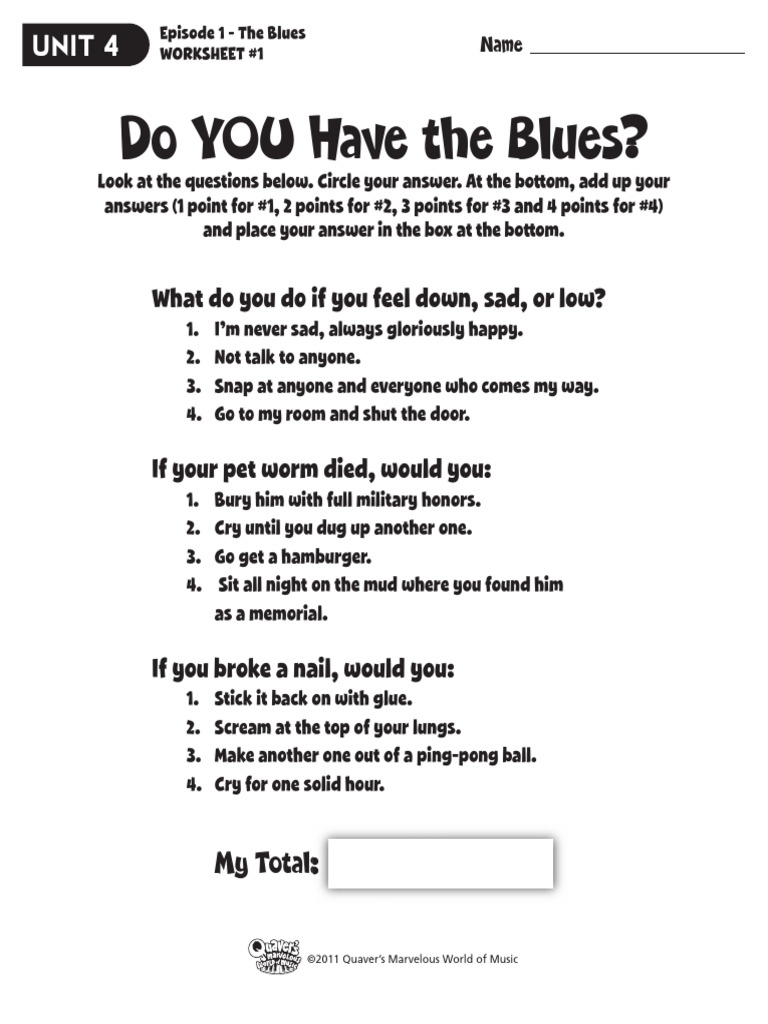 UNIT 4

Episode 1 - The Blues
WORKSHEET #1

Name ______________________

Do YOU Have the Blues?

Look at the questions below. Circle your answer. At the bottom, add up your answers (1 point for #1, 2 points for #2, 3 points for #3 and 4 points for #4) and place your answer in the box at the bottom.

What do you do if you feel down, sad, or low?
1. I'm never sad, always gloriously happy.
2. Not talk to anyone.
3. Snap at anyone and everyone who comes my way.
4. Go to my room and shut the door.

If your pet worm died, would you:
1. Bury him with full military honors.
2. Cry until you dug up another one.
3. Go get a hamburger.
4. Sit all night on the mud where you found him as a memorial.

If you broke a nail, would you:
1. Stick it back on with glue.
2. Scream at the top of your lungs.
3. Make another one out of a ping-pong ball.
4. Cry for one solid hour.

My Total:

Quaver's Marvelous World of Music

©2011 Quaver's Marvelous World of Music